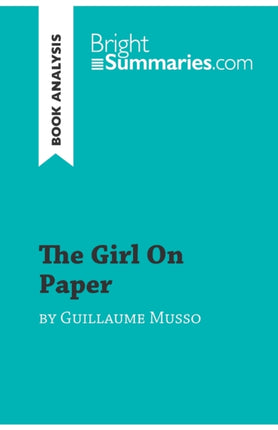 BOOK ANALYSIS

Bright Summaries.com

The Girl On Paper

by Guillaume Musso